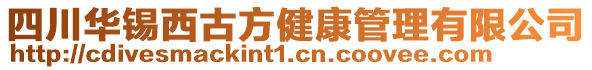 四川华锡西古方健康管理有限公司
http://cdivesmackint1.cn.coovee.com